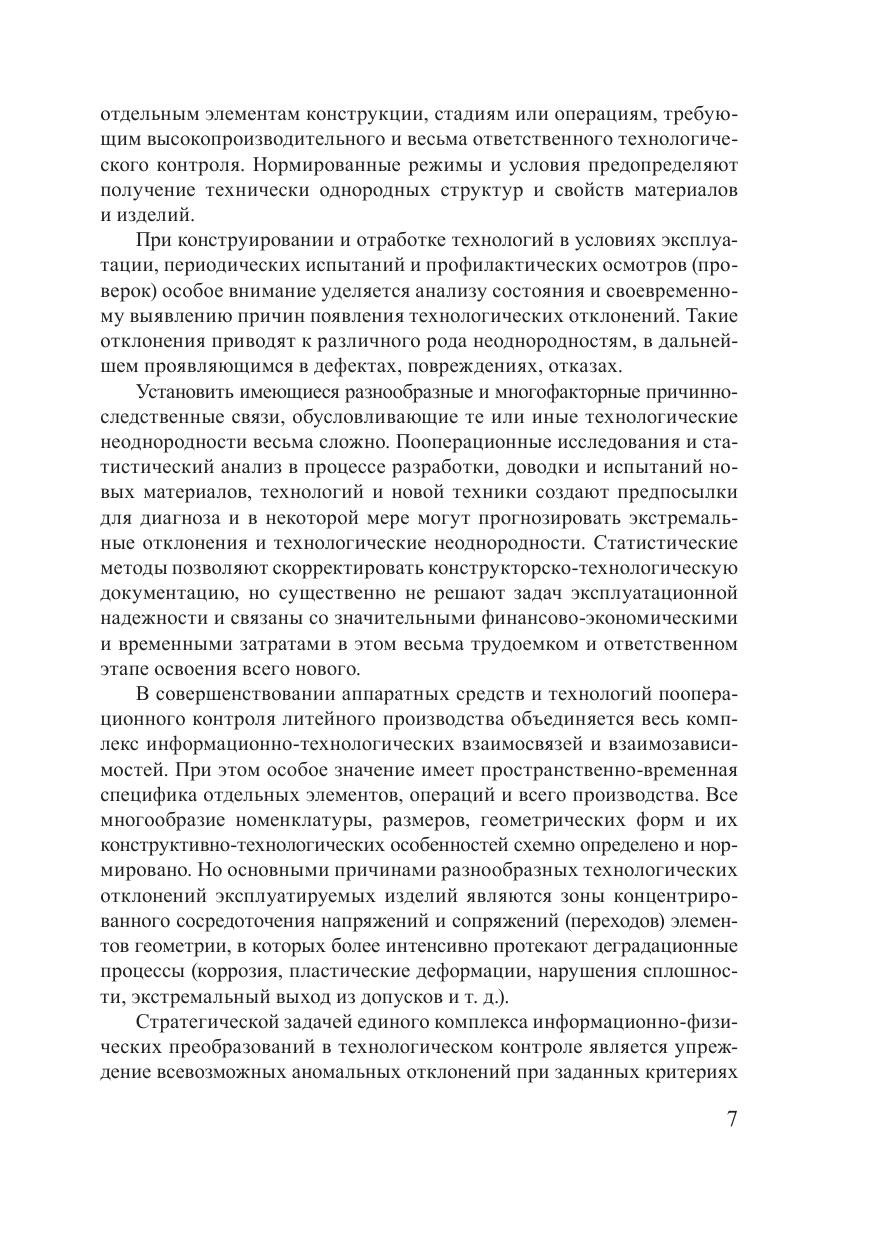 отдельным элементам конструкции, стадиям или операциям, требующим высокопроизводительного и весьма ответственного технологического контроля. Нормированные режимы и условия предопределяют получение технически однородных структур и свойств материалов и изделий.

При конструировании и отработке технологий в условиях эксплуатации, периодических испытаний и профилактических осмотров (проверок) особое внимание уделяется анализу состояния и своевременному выявлению причин появления технологических отклонений. Такие отклонения приводят к различного рода неоднородностям, в дальнейшем проявляющимся в дефектах, повреждениях, отказах.

Установить имеющиеся разнообразные и многофакторные причинно-следственные связи, обусловливающие те или иные технологические неоднородности весьма сложно. Пооперационные исследования и статистический анализ в процессе разработки, доводки и испытаний новых материалов, технологий и новой техники создают предпосылки для диагноза и в некоторой мере могут прогнозировать экстремальные отклонения и технологические неоднородности. Статистические методы позволяют скорректировать конструкторско-технологическую документацию, но существенно не решают задач эксплуатационной надежности и связаны со значительными финансово-экономическими и временными затратами в этом весьма трудоемком и ответственном этапе освоения всего нового.

В совершенствовании аппаратных средств и технологий пооперационного контроля литейного производства объединяется весь комплекс информационно-технологических взаимосвязей и взаимозависимостей. При этом особое значение имеет пространственно-временная специфика отдельных элементов, операций и всего производства. Все многообразие номенклатуры, размеров, геометрических форм и их конструктивно-технологических особенностей схемно определено и нормировано. Но основными причинами разнообразных технологических отклонений эксплуатируемых изделий являются зоны концентрированного сосредоточения напряжений и сопряжений (переходов) элементов геометрии, в которых более интенсивно протекают деградационные процессы (коррозия, пластические деформации, нарушения сплошности, экстремальный выход из допусков и т. д.).

Стратегической задачей единого комплекса информационно-физических преобразований в технологическом контроле является упреждение всевозможных аномальных отклонений при заданных критериях

7